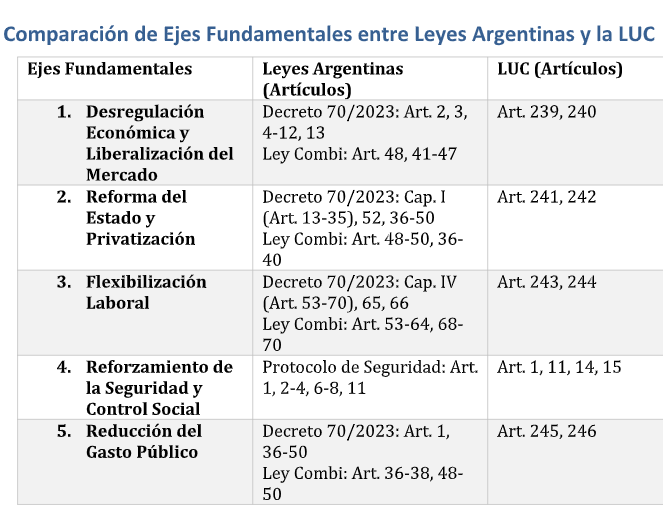 Comparación de Ejes Fundamentales entre Leyes Argentinas y la LUC

| Ejes Fundamentales | Leyes Argentinas (Artículos) | LUC (Artículos) |
|---|---|---|
| 1. Desregulación Económica y Liberalización del Mercado | Decreto 70/2023: Art. 2, 3, 4-12, 13 Ley Combi: Art. 48, 41-47 | Art. 239, 240 |
| 2. Reforma del Estado y Privatización | Decreto 70/2023: Cap. I (Art. 13-35), 52, 36-50 Ley Combi: Art. 48-50, 36-40 | Art. 241, 242 |
| 3. Flexibilización Laboral | Decreto 70/2023: Cap. IV (Art. 53-70), 65, 66 Ley Combi: Art. 53-64, 68-70 | Art. 243, 244 |
| 4. Reforzamiento de la Seguridad y Control Social | Protocolo de Seguridad: Art. 1, 2-4, 6-8, 11 | Art. 1, 11, 14, 15 |
| 5. Reducción del Gasto Público | Decreto 70/2023: Art. 1, 36-50 Ley Combi: Art. 36-38, 48-50 | Art. 245, 246 |